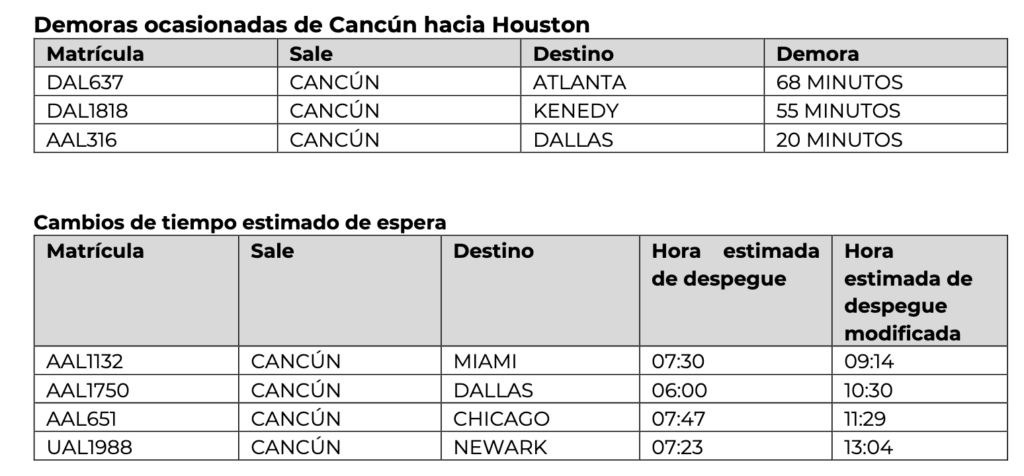 **Demoras ocasionadas de Cancún hacia Houston**

| Matrícula | Sale | Destino | Demora |
|---|---|---|---|
| DAL637 | CANCÚN | ATLANTA | 68 MINUTOS |
| DAL1818 | CANCÚN | KENEDY | 55 MINUTOS |
| AAL316 | CANCÚN | DALLAS | 20 MINUTOS |

**Cambios de tiempo estimado de espera**

| Matrícula | Sale | Destino | Hora estimada de despegue | Hora estimada de despegue modificada |
|---|---|---|---|---|
| AAL1132 | CANCÚN | MIAMI | 07:30 | 09:14 |
| AAL1750 | CANCÚN | DALLAS | 06:00 | 10:30 |
| AAL651 | CANCÚN | CHICAGO | 07:47 | 11:29 |
| UAL1988 | CANCÚN | NEWARK | 07:23 | 13:04 |